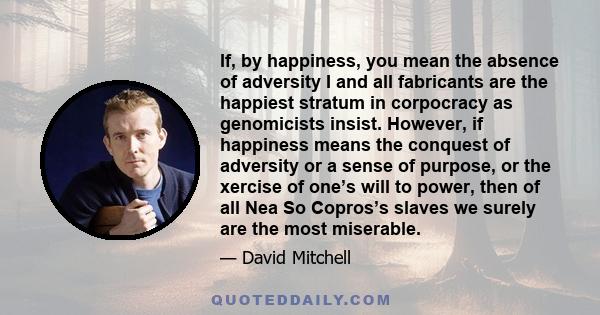 If, by happiness, you mean the absence of adversity I and all fabricants are the happiest stratum in corpocracy as genomicists insist. However, if happiness means the conquest of adversity or a sense of purpose, or the xercise of one’s will to power, then of all Nea So Copros’s slaves we surely are the most miserable.

— David Mitchell

QUOTEDDAILY.COM